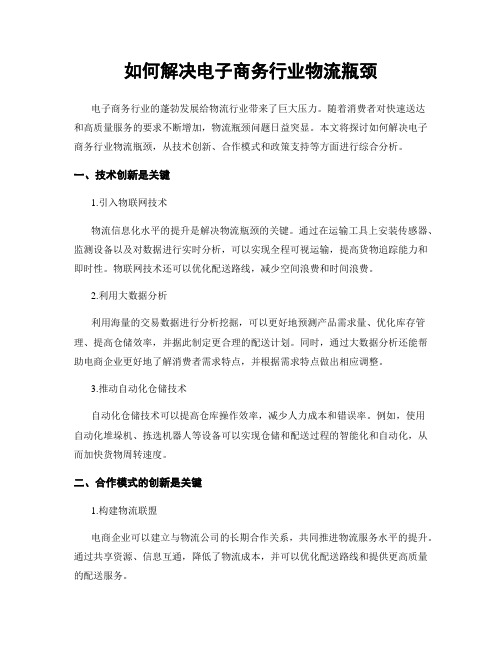 如何解决电子商务行业物流瓶颈

电子商务行业的蓬勃发展给物流行业带来了巨大压力。随着消费者对快速送达和高质量服务的要求不断增加，物流瓶颈问题日益突显。本文将探讨如何解决电子商务行业物流瓶颈，从技术创新、合作模式和政策支持等方面进行综合分析。

一、技术创新是关键

1.引入物联网技术

物流信息化水平的提升是解决物流瓶颈的关键。通过在运输工具上安装传感器、监测设备以及对数据进行实时分析，可以实现全程可视运输，提高货物追踪能力和即时性。物联网技术还可以优化配送路线，减少空间浪费和时间浪费。

2.利用大数据分析

利用海量的交易数据进行分析挖掘，可以更好地预测产品需求量、优化库存管理、提高仓储效率，并据此制定更合理的配送计划。同时，通过大数据分析还能帮助电商企业更好地了解消费者需求特点，并根据需求特点做出相应调整。

3.推动自动化仓储技术

自动化仓储技术可以提高仓库操作效率，减少人力成本和错误率。例如，使用自动化堆垛机、拣选机器人等设备可以实现仓储和配送过程的智能化和自动化，从而加快货物周转速度。

二、合作模式的创新是关键

1.构建物流联盟

电商企业可以建立与物流公司的长期合作关系，共同推进物流服务水平的提升。通过共享资源、信息互通，降低了物流成本，并可以优化配送路线和提供更高质量的配送服务。